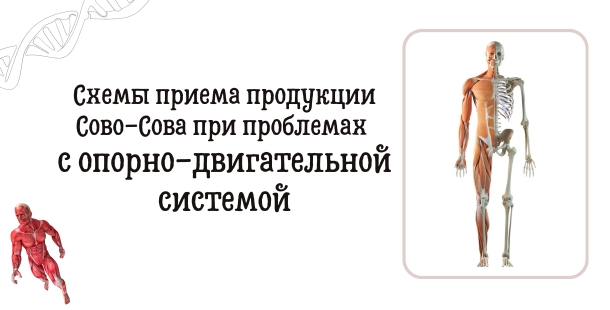 Схемы приема продукции Сово-Сова при проблемах с опорно-двигательной системой